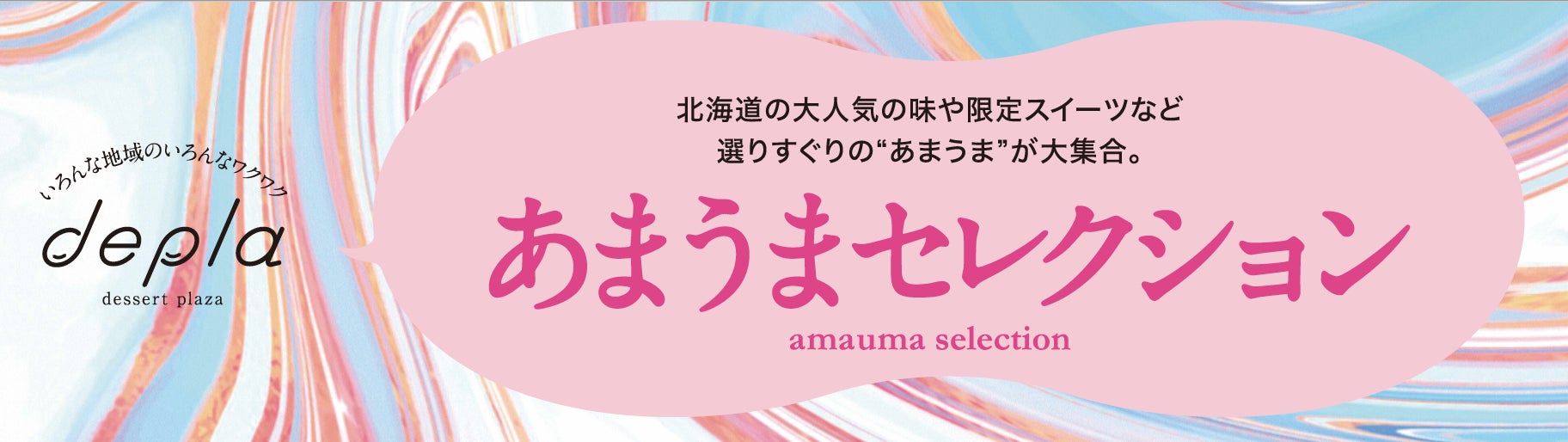 いろんな地域のいろんなワクワク
depla
dessert plaza

北海道の大人気の味や限定スイーツなど
選りすぐりの“あまうま”が大集合。

あまうまセレクション
amauma selection